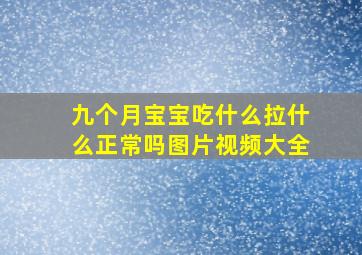 九个月宝宝吃什么拉什么正常吗图片视频大全